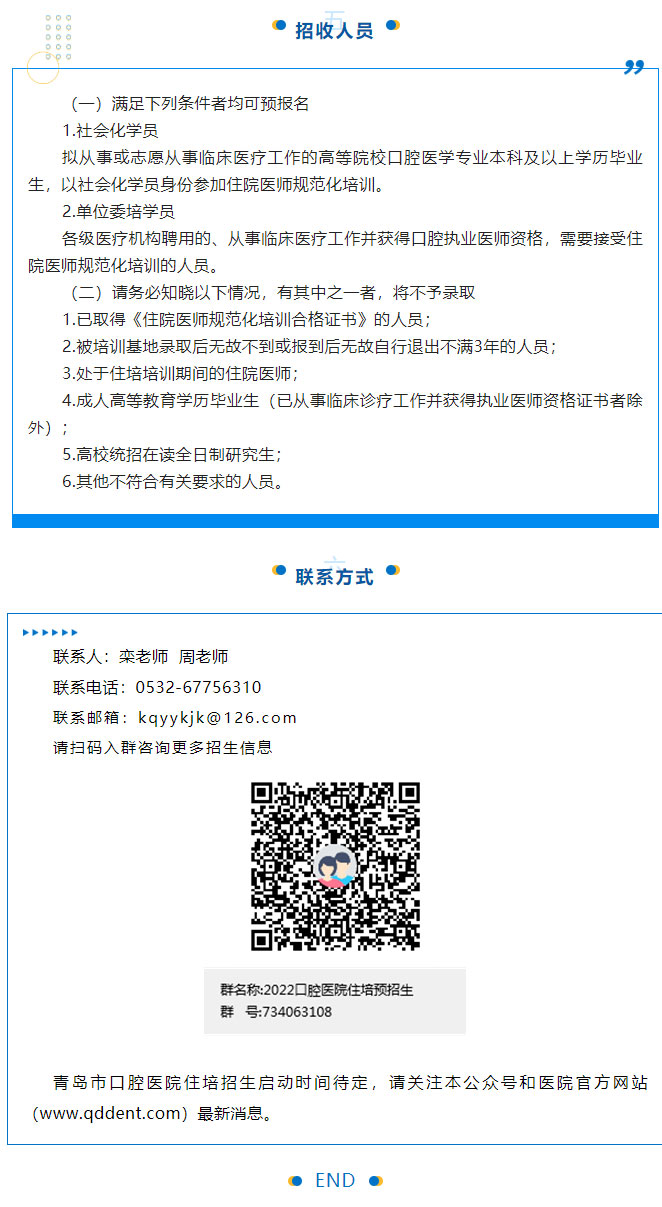 招收人员

（一）满足下列条件者均可预报名

1.社会化学员

拟从事或志愿从事临床医疗工作的高等院校口腔医学专业本科及以上学历毕业生，以社会化学员身份参加住院医师规范化培训。

2.单位委培学员

各级医疗机构聘用的、从事临床医疗工作并获得口腔执业医师资格，需要接受住院医师规范化培训的人员。

（二）请务必知晓以下情况，有其中之一者，将不予录取

1.已取得《住院医师规范化培训合格证书》的人员；

2.被培训基地录取后无故不到或报到后无故自行退出不满3年的人员；

3.处于住培培训期间的住院医师；

4.成人高等教育学历毕业生（已从事临床诊疗工作并获得执业医师资格证书者除外）；

5.高校统招在读全日制研究生；

6.其他不符合有关要求的人员。

联系方式

联系人：栾老师 周老师

联系电话：0532-67756310

联系邮箱：kqyykjk@126.com

请扫码入群咨询更多招生信息

群名称:2022口腔医院住培预招生
群 号:734063108

青岛市口腔医院住培招生启动时间待定，请关注本公众号和医院官方网站（www.qddent.com）最新消息。

END